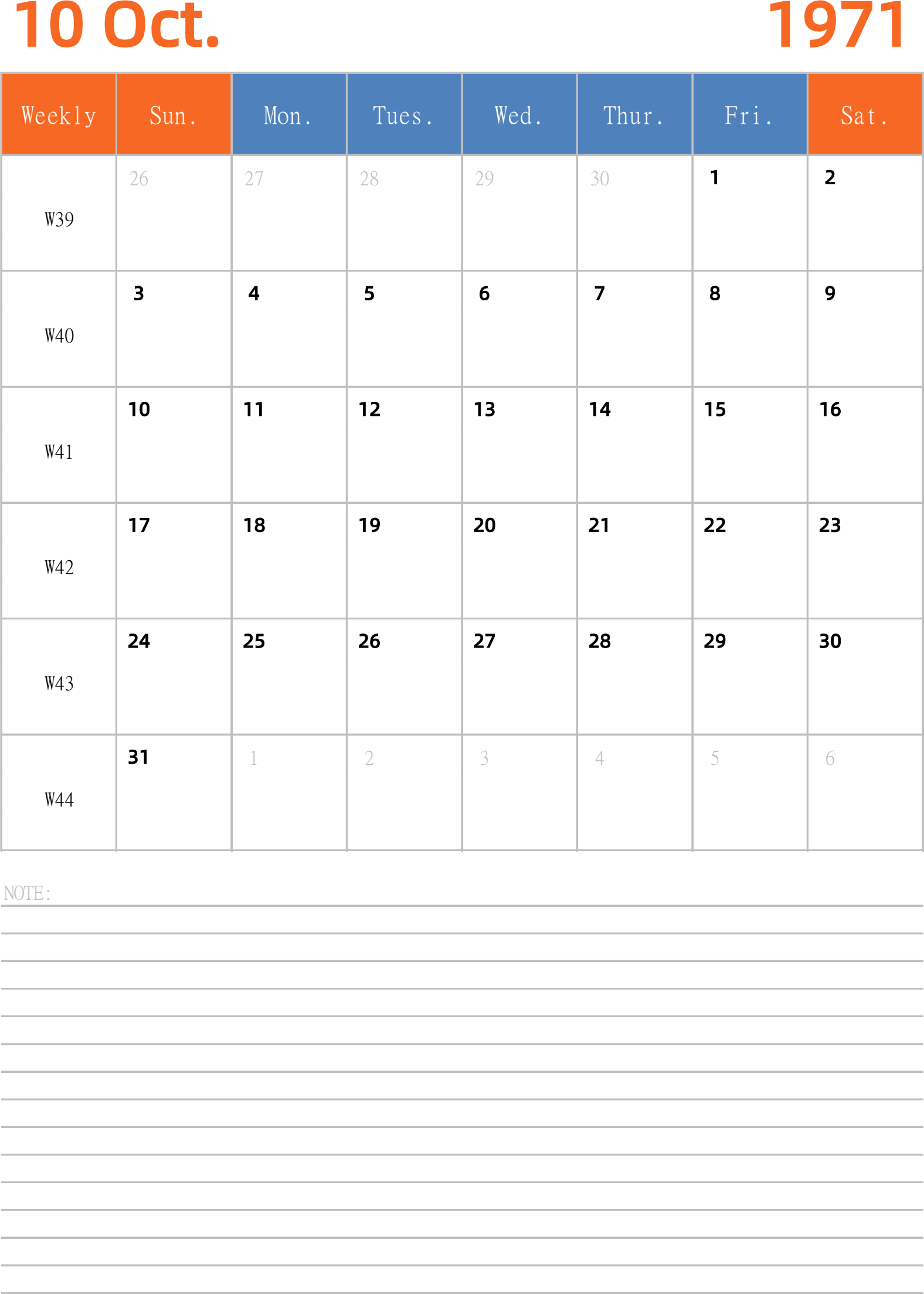 10 Oct. 1971

| Weekly | Sun. | Mon. | Tues. | Wed. | Thur. | Fri. | Sat. |
|---|---|---|---|---|---|---|---|
| W39 | 26 | 27 | 28 | 29 | 30 | 1 | 2 |
| W40 | 3 | 4 | 5 | 6 | 7 | 8 | 9 |
| W41 | 10 | 11 | 12 | 13 | 14 | 15 | 16 |
| W42 | 17 | 18 | 19 | 20 | 21 | 22 | 23 |
| W43 | 24 | 25 | 26 | 27 | 28 | 29 | 30 |
| W44 | 31 | 1 | 2 | 3 | 4 | 5 | 6 |

NOTE: